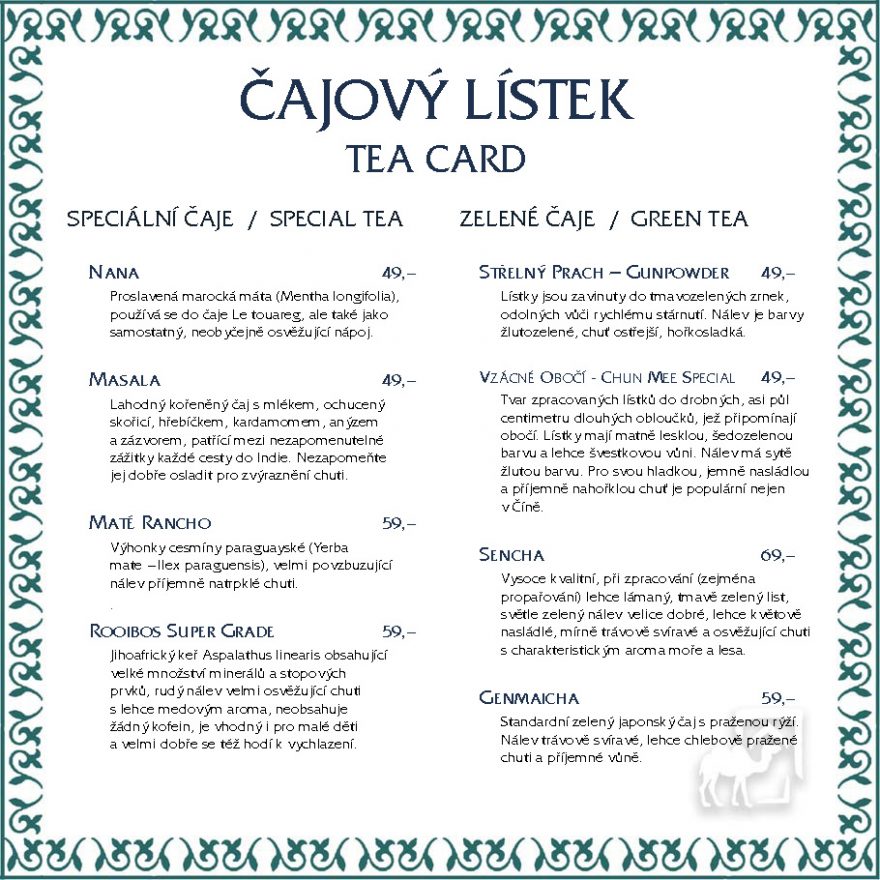 ČAJOVÝ LÍSTEK
TEA CARD

SPECIÁLNÍ ČAJE / SPECIAL TEA

NANA 49,–
Proslavená marocká máta (Mentha longifolia), používá se do čaje Le touareg, ale také jako samostatný, neobyčejně osvěžující nápoj.

MASALA 49,–
Lahodný kořeněný čaj s mlékem, ochucený skořicí, hřebíčkem, kardamomem, anýzem a zázvorem, patřící mezi nezapomenutelné zážitky každé cesty do Indie. Nezapomeňte jej dobře osladit pro zvýraznění chuti.

MATÉ RANCHO 59,–
Výhonky cesmíny paraguayské (Yerba mate – Ilex paraguensis), velmi povzbuzující nálev příjemně natrpklé chuti.

ROOIBOS SUPER GRADE 59,–
Jihoafrický keř Aspalathus linearis obsahující velké množství minerálů a stopových prvků, rudý nálev velmi osvěžující chuti s lehce medovým aroma, neobsahuje žádný kofein, je vhodný i pro malé děti a velmi dobře se též hodí k vychlazení.

ZELENÉ ČAJE / GREEN TEA

STŘELNÝ PRACH – GUNPOWDER 49,–
Lístky jsou zavinuty do tmavozelených zrnek, odolných vůči rychlému stárnutí. Nálev je barvy žlutozelené, chuť ostřejší, hořkosladká.

VZÁCNÉ OBOČÍ - CHUN MEE SPECIAL 49,–
Tvar zpracovaných lístků do drobných, asi půl centimetru dlouhých obloučků, jež připomínají obočí. Lístky mají matně lesklou, šedozelenou barvu a lehce švestkovou vůni. Nálev má sytě žlutou barvu. Pro svou hladkou, jemně nasládlou a příjemně nahořklou chuť je populární nejen v Číně.

SENCHA 69,–
Vysoce kvalitní, při zpracování (zejména propařování) lehce lámaný, tmavě zelený list, světle zelený nálev velice dobré, lehce květově nasládlé, mírně trávově svíravé a osvěžující chuti s charakteristickým aroma moře a lesa.

GENMAICHA 59,–
Standardní zelený japonský čaj s praženou rýží. Nálev trávově svíravé, lehce chlebově pražené chuti a příjemné vůně.